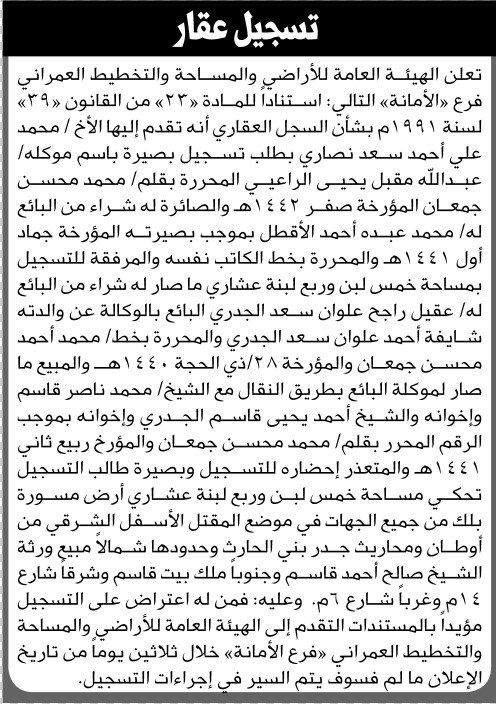 تسجيل عقار

تعلن الهيئة العامة للأراضي والمساحة والتخطيط العمراني فرع «الأمانة» التالي: استناداً للمادة «٢٣» من القانون «٣٩» لسنة ١٩٩١م بشأن السجل العقاري أنه تقدم إليها الأخ / محمد علي أحمد سعد نصاري بطلب تسجيل بصيرة باسم موكله/ عبدالله مقبل يحيى الراعيي المحررة بقلم/ محمد محسن جمعان المؤرخة صفر ١٤٤٢هـ والصائرة له شراء من البائع له/ محمد عبده أحمد الأقطل بموجب بصيرته المؤرخة جماد أول ١٤٤١هـ والمحررة بخط الكاتب نفسه والمرفقة للتسجيل بمساحة خمس لبن وربع لبنة عشاري ما صار له شراء من البائع له/ عقيل راجح علوان سعد الجدري البائع بالوكالة عن والدته شايفة أحمد علوان سعد الجدري والمحررة بخط/ محمد أحمد محسن جمعان والمؤرخة ٢٨/ذي الحجة ١٤٤٠هـ والمبيع ما صار لموكلة البائع بطريق النقال مع الشيخ/ محمد ناصر قاسم وإخوانه والشيخ أحمد يحيى قاسم الجدري وإخوانه بموجب الرقم المحرر بقلم/ محمد محسن جمعان والمؤرخ ربيع ثاني ١٤٤١هـ والمتعذر إحضاره للتسجيل وبصيرة طالب التسجيل تحكي مساحة خمس لبن وربع لبنة عشاري أرض مسورة بلك من جميع الجهات في موضع المقتل الأسفل الشرقي من أوطان ومحاريث جدر بني الحارث وحدودها شمالاً مبيع ورثة الشيخ صالح أحمد قاسم وجنوباً ملك بيت قاسم وشرقاً شارع ١٤م وغرباً شارع ٦م. وعليه: فمن له اعتراض على التسجيل مؤيداً بالمستندات التقدم إلى الهيئة العامة للأراضي والمساحة والتخطيط العمراني «فرع الأمانة» خلال ثلاثين يوماً من تاريخ الإعلان ما لم فسوف يتم السير في إجراءات التسجيل.